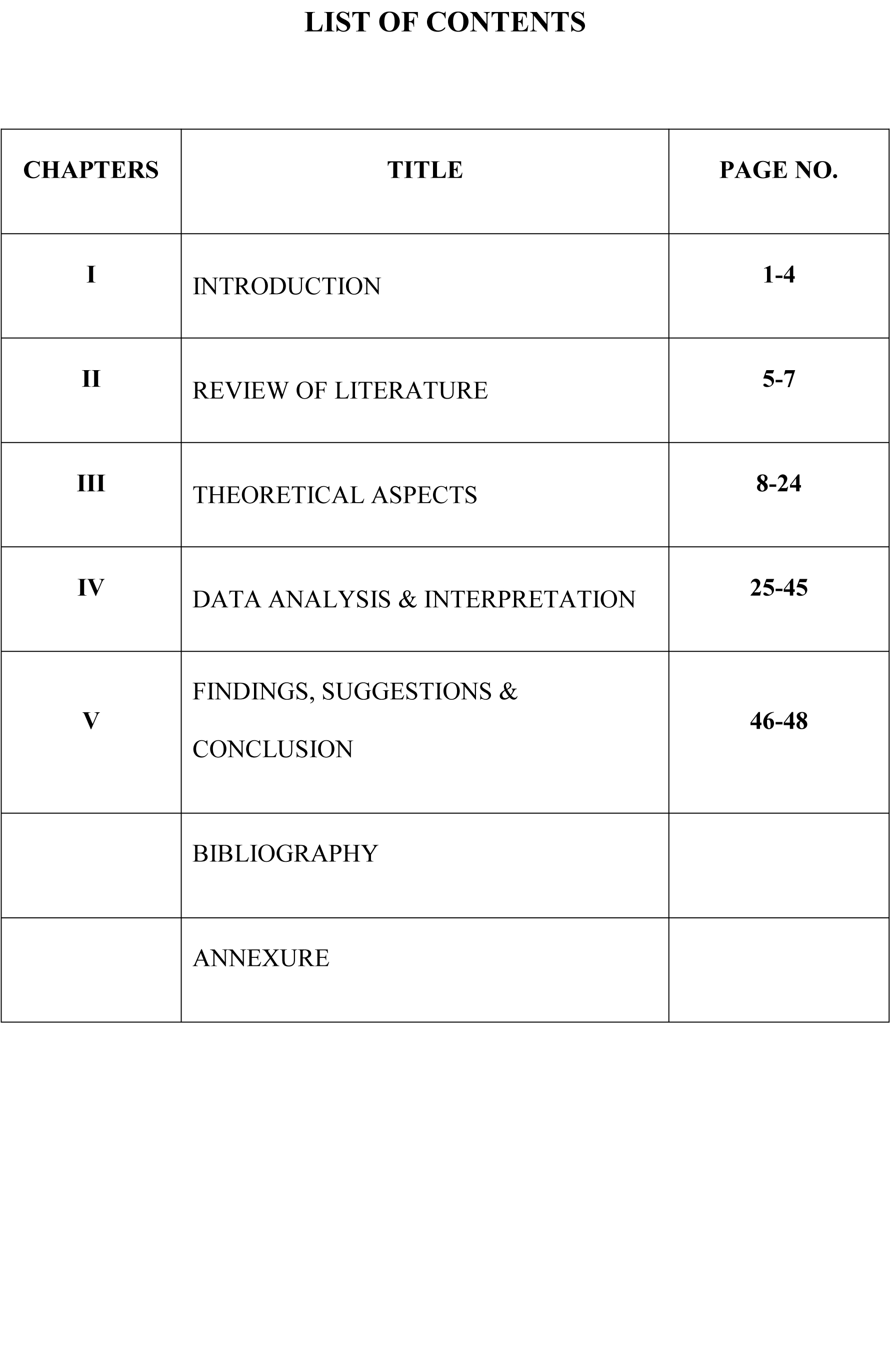 LIST OF CONTENTS

| CHAPTERS | TITLE | PAGE NO. |
|---|---|---|
| I | INTRODUCTION | 1-4 |
| II | REVIEW OF LITERATURE | 5-7 |
| III | THEORETICAL ASPECTS | 8-24 |
| IV | DATA ANALYSIS & INTERPRETATION | 25-45 |
| V | FINDINGS, SUGGESTIONS & CONCLUSION | 46-48 |
| | BIBLIOGRAPHY | |
| | ANNEXURE | |